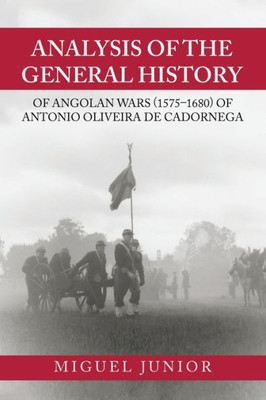 ANALYSIS OF THE GENERAL HISTORY

OF ANGOLAN WARS (1575–1680) OF ANTONIO OLIVEIRA DE CADORNEGA

MIGUEL JUNIOR